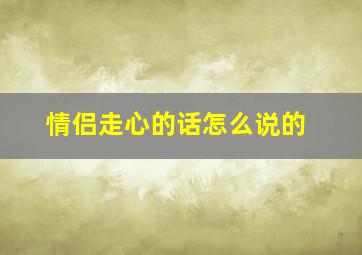 情侣走心的话怎么说的